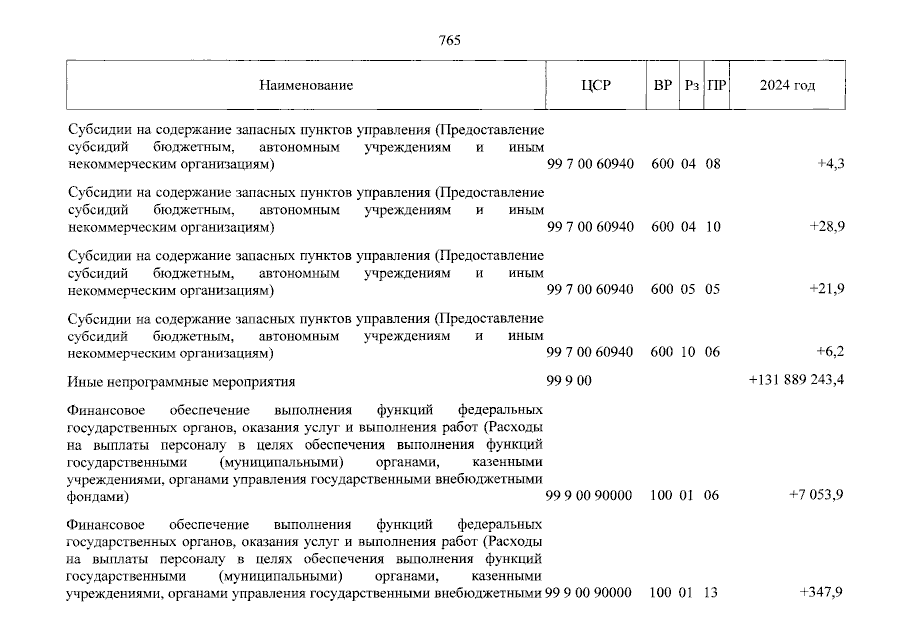 765

| Наименование | ЦСР | ВР | Рз | ПР | 2024 год |
|---|---|---|---|---|---|
| Субсидии на содержание запасных пунктов управления (Предоставление субсидий бюджетным, автономным учреждениям и иным некоммерческим организациям) | 99 7 00 60940 | 600 | 04 | 08 | +4,3 |
| Субсидии на содержание запасных пунктов управления (Предоставление субсидий бюджетным, автономным учреждениям и иным некоммерческим организациям) | 99 7 00 60940 | 600 | 04 | 10 | +28,9 |
| Субсидии на содержание запасных пунктов управления (Предоставление субсидий бюджетным, автономным учреждениям и иным некоммерческим организациям) | 99 7 00 60940 | 600 | 05 | 05 | +21,9 |
| Субсидии на содержание запасных пунктов управления (Предоставление субсидий бюджетным, автономным учреждениям и иным некоммерческим организациям) | 99 7 00 60940 | 600 | 10 | 06 | +6,2 |
| Иные непрограммные мероприятия | 99 9 00 | | | | +131 889 243,4 |
| Финансовое обеспечение выполнения функций федеральных государственных органов, оказания услуг и выполнения работ (Расходы на выплаты персоналу в целях обеспечения выполнения функций государственными (муниципальными) органами, казенными учреждениями, органами управления государственными внебюджетными фондами) | 99 9 00 90000 | 100 | 01 | 06 | +7 053,9 |
| Финансовое обеспечение выполнения функций федеральных государственных органов, оказания услуг и выполнения работ (Расходы на выплаты персоналу в целях обеспечения выполнения функций государственными (муниципальными) органами, казенными учреждениями, органами управления государственными внебюджетными | 99 9 00 90000 | 100 | 01 | 13 | +347,9 |